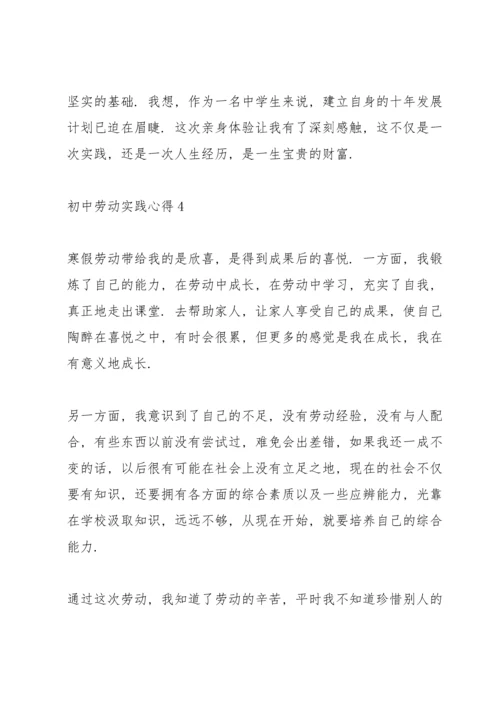 坚实的基础．我想，作为一名中学生来说，建立自身的十年发展计划已迫在眉睫．这次亲身体验让我有了深刻感触，这不仅是一次实践，还是一次人生经历，是一生宝贵的财富．

初中劳动实践心得 4

寒假劳动带给我的是欣喜，是得到成果后的喜悦．一方面，我锻炼了自己的能力，在劳动中成长，在劳动中学习，充实了自我，真正地走出课堂．去帮助家人，让家人享受自己的成果，使自己陶醉在喜悦之中，有时会很累，但更多的感觉是我在成长，我在有意义地成长．

另一方面，我意识到了自己的不足，没有劳动经验，没有与人配合，有些东西以前没有尝试过，难免会出差错，如果我还一成不变的话，以后很有可能在社会上没有立足之地，现在的社会不仅要有知识，还要拥有各方面的综合素质以及一些应辨能力，光靠在学校汲取知识，远远不够，从现在开始，就要培养自己的综合能力．

通过这次劳动，我知道了劳动的辛苦，平时我不知道珍惜别人的